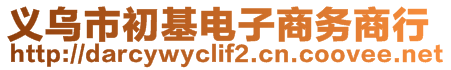 义乌市初基电子商务商行
http://darcywyclif2.cn.coovee.net